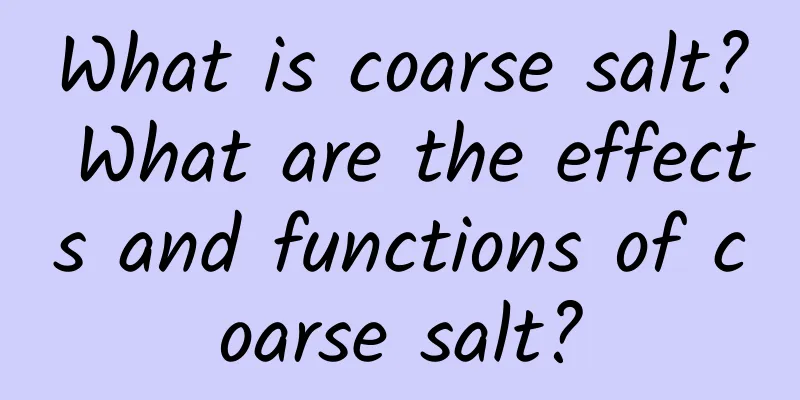 What is coarse salt? What are the effects and functions of coarse salt?